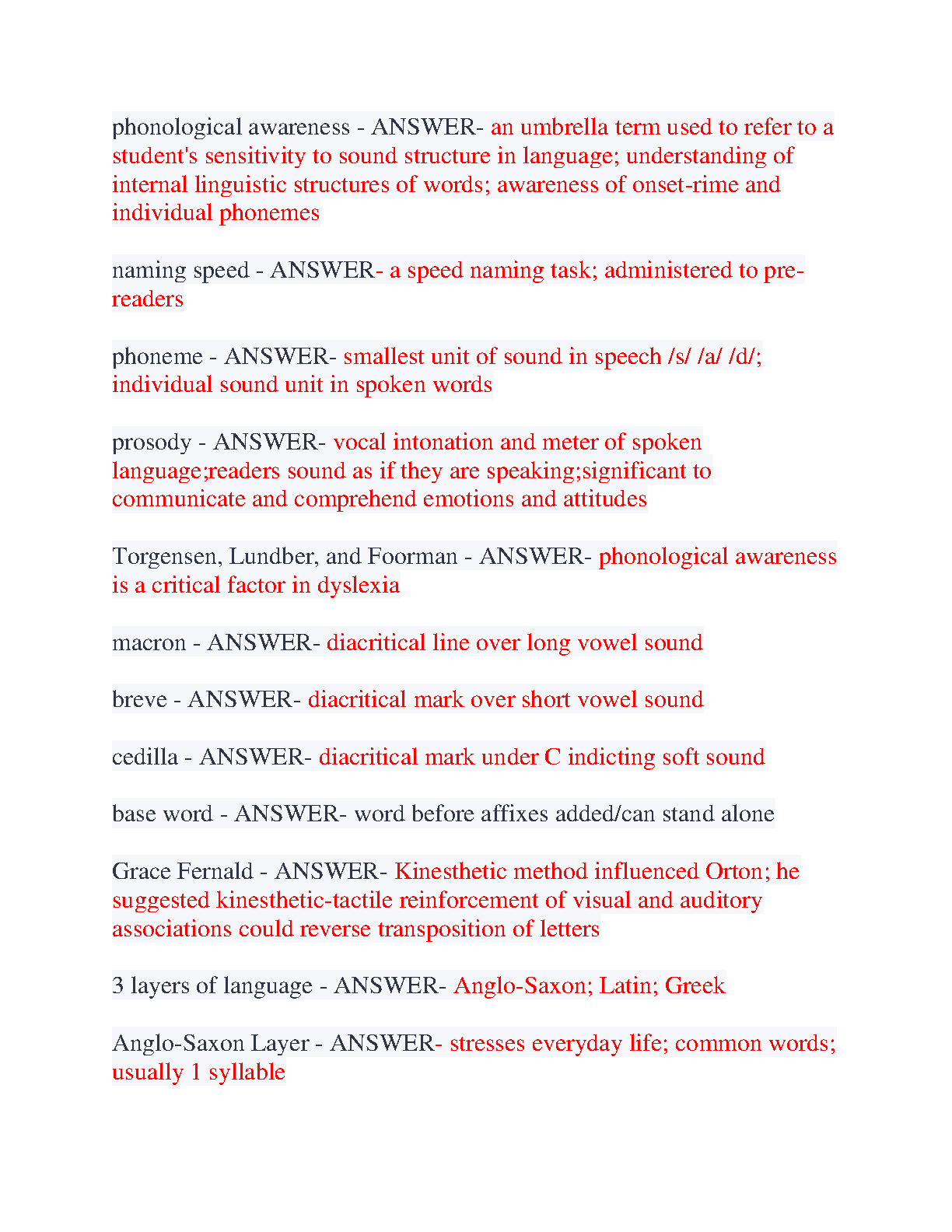 phonological awareness - ANSWER- an umbrella term used to refer to a student's sensitivity to sound structure in language; understanding of internal linguistic structures of words; awareness of onset-rime and individual phonemes

naming speed - ANSWER- a speed naming task; administered to pre-readers

phoneme - ANSWER- smallest unit of sound in speech /s/ /a/ /d/; individual sound unit in spoken words

prosody - ANSWER- vocal intonation and meter of spoken language;readers sound as if they are speaking;significant to communicate and comprehend emotions and attitudes

Torgensen, Lundber, and Foorman - ANSWER- phonological awareness is a critical factor in dyslexia

macron - ANSWER- diacritical line over long vowel sound

breve - ANSWER- diacritical mark over short vowel sound

cedilla - ANSWER- diacritical mark under C indicting soft sound

base word - ANSWER- word before affixes added/can stand alone

Grace Fernald - ANSWER- Kinesthetic method influenced Orton; he suggested kinesthetic-tactile reinforcement of visual and auditory associations could reverse transposition of letters

3 layers of language - ANSWER- Anglo-Saxon; Latin; Greek

Anglo-Saxon Layer - ANSWER- stresses everyday life; common words; usually 1 syllable